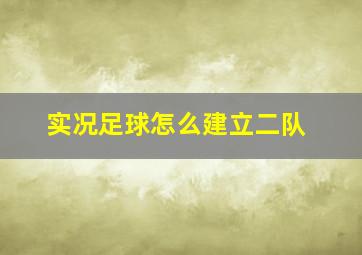 实况足球怎么建立二队